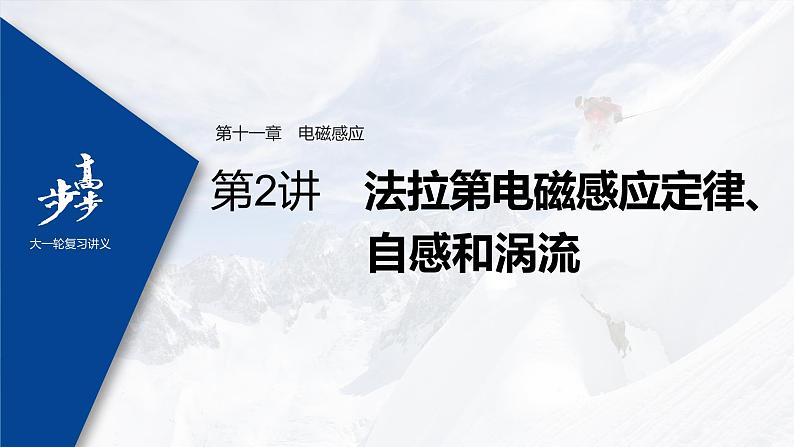 步步高
大一轮复习讲义

第十一章 电磁感应

第2讲 法拉第电磁感应定律、自感和涡流